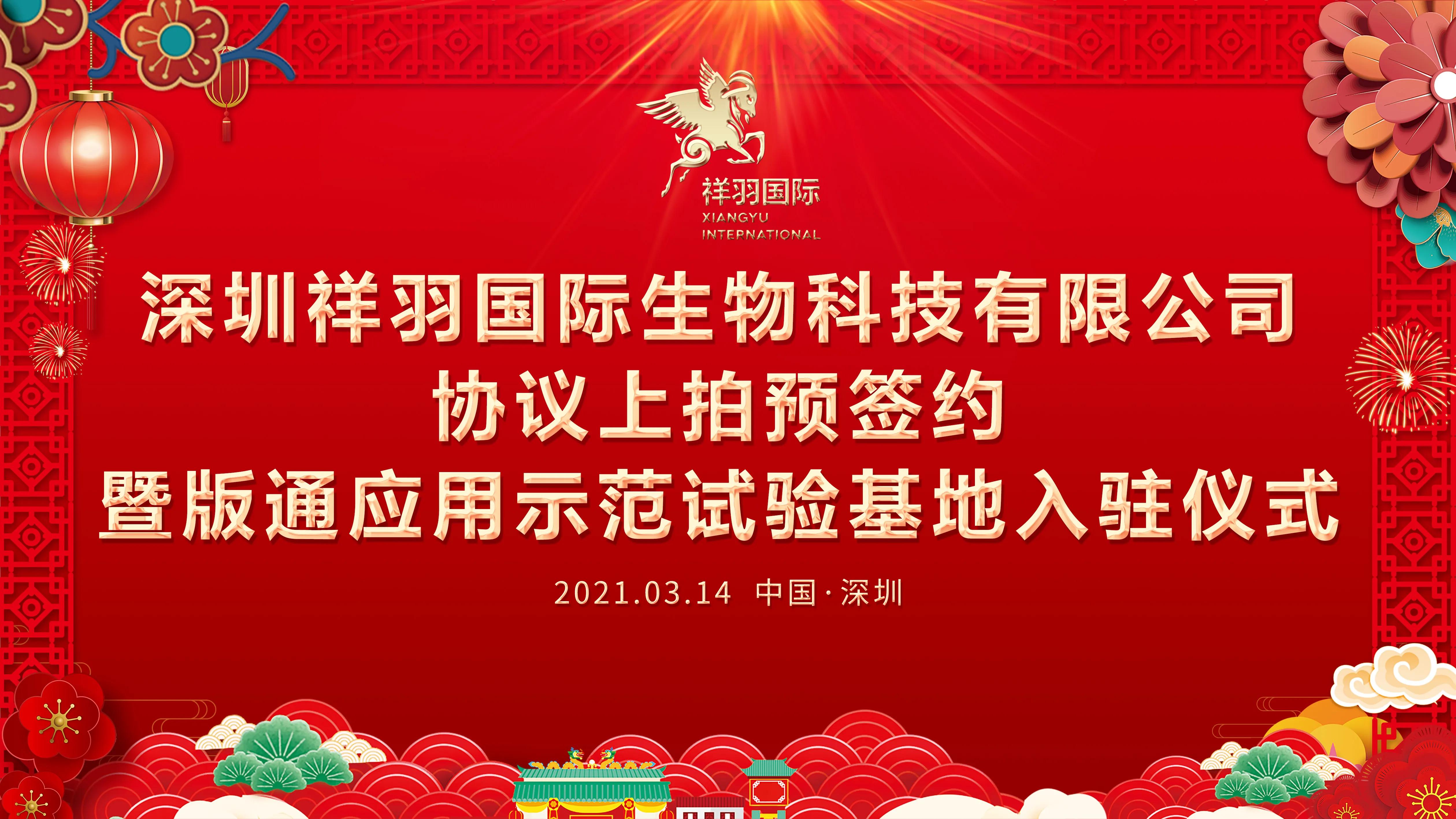 祥羽国际
XIANGYU
INTERNATIONAL

深圳祥羽国际生物科技有限公司
协议上拍预签约
暨版通应用示范试验基地入驻仪式

2021.03.14 中国·深圳